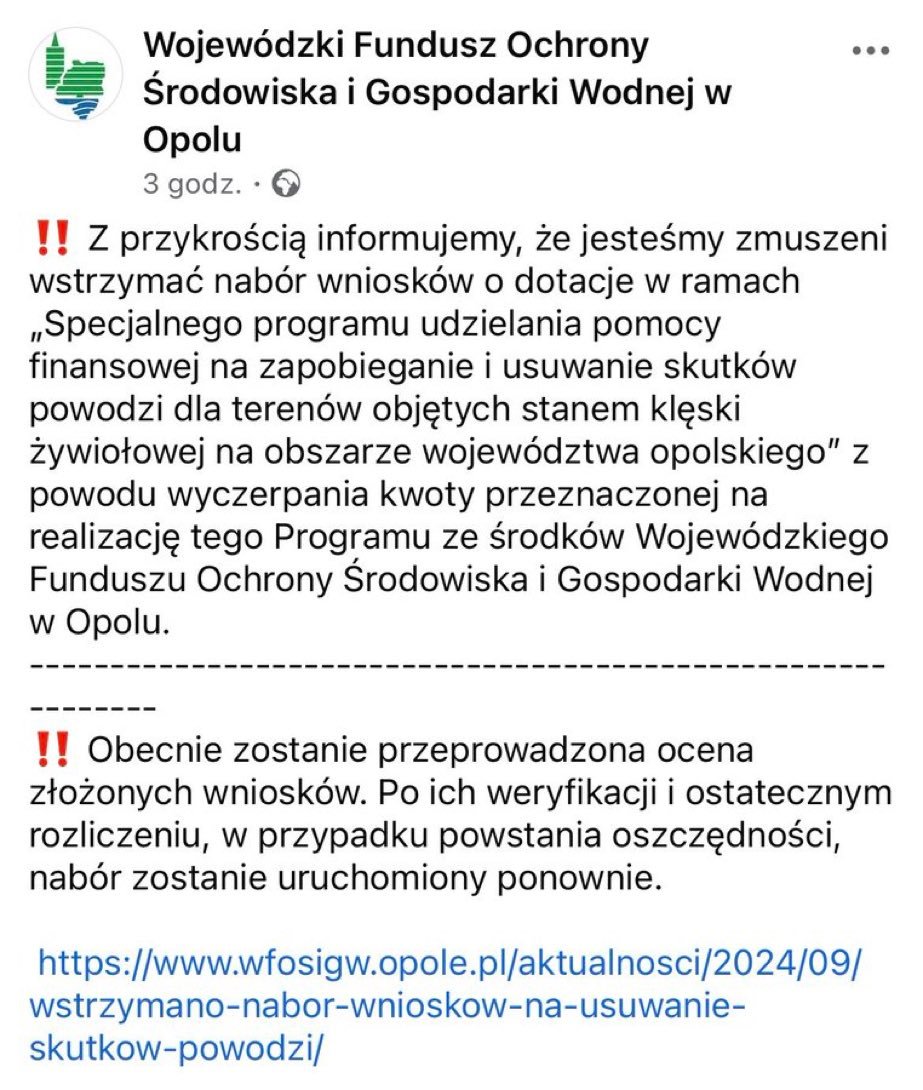 Wojewódzki Fundusz Ochrony Środowiska i Gospodarki Wodnej w Opolu

3 godz. ·

‼️ Z przykrością informujemy, że jesteśmy zmuszeni wstrzymać nabór wniosków o dotacje w ramach „Specjalnego programu udzielania pomocy finansowej na zapobieganie i usuwanie skutków powodzi dla terenów objętych stanem klęski żywiołowej na obszarze województwa opolskiego” z powodu wyczerpania kwoty przeznaczonej na realizację tego Programu ze środków Wojewódzkiego Funduszu Ochrony Środowiska i Gospodarki Wodnej w Opolu.

------------------------------------------------------------

‼️ Obecnie zostanie przeprowadzona ocena złożonych wniosków. Po ich weryfikacji i ostatecznym rozliczeniu, w przypadku powstania oszczędności, nabór zostanie uruchomiony ponownie.

https://www.wfosigw.opole.pl/aktualnosci/2024/09/wstrzymano-nabor-wnioskow-na-usuwanie-skutkow-powodzi/